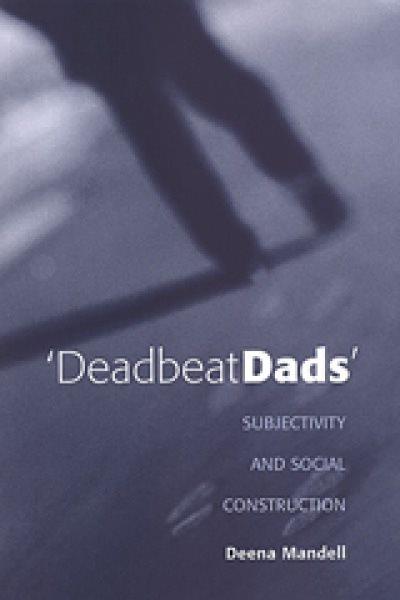 'DeadbeatDads'

SUBJECTIVITY AND SOCIAL CONSTRUCTION

Deena Mandell